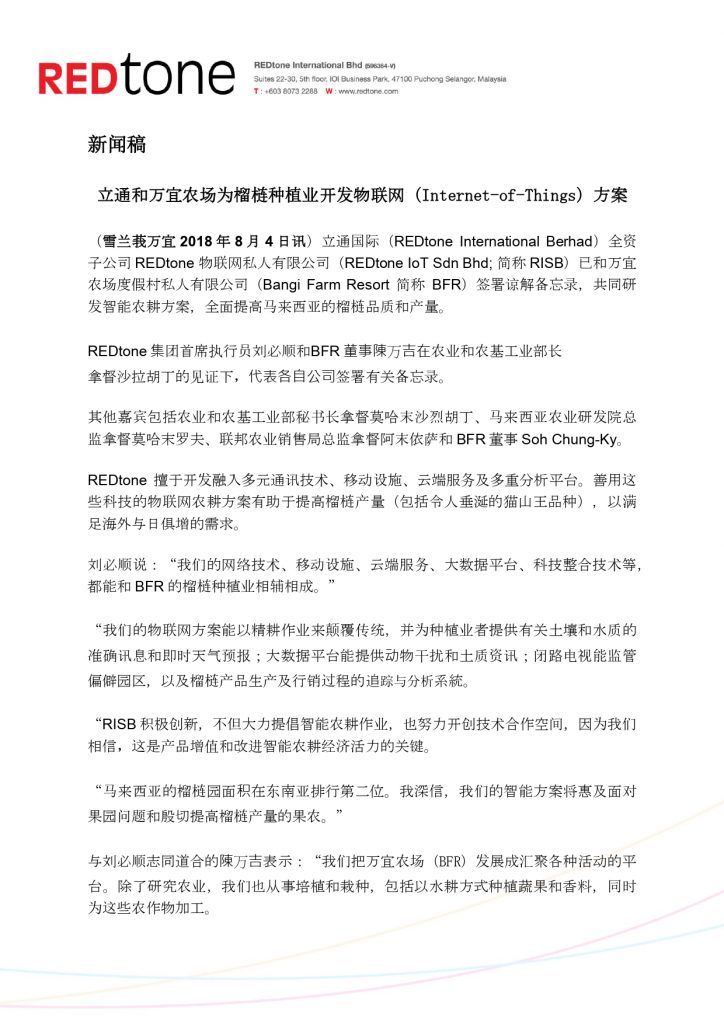 REDtone

REDtone International Bhd (596364-V)
Suites 22-30, 5th floor, IOI Business Park, 47100 Puchong Selangor, Malaysia
T : +603 8073 2288 W : www.redtone.com

新闻稿

立通和万宜农场为榴梿种植业开发物联网（Internet-of-Things）方案

（雪兰莪万宜 2018 年 8 月 4 日讯）立通国际（REDtone International Berhad）全资子公司 REDtone 物联网私人有限公司（REDtone IoT Sdn Bhd; 简称 RISB）已和万宜农场度假村私人有限公司（Bangi Farm Resort 简称 BFR）签署谅解备忘录，共同研发智能农耕方案，全面提高马来西亚的榴梿品质和产量。

REDtone 集团首席执行员刘必顺和BFR 董事陳万吉在农业和农基工业部长拿督沙拉胡丁的见证下，代表各自公司签署有关备忘录。

其他嘉宾包括农业和农基工业部秘书长拿督莫哈末沙烈胡丁、马来西亚农业研发院总监拿督莫哈末罗夫、联邦农业销售局总监拿督阿末依萨和 BFR 董事 Soh Chung-Ky。

REDtone 擅于开发融入多元通讯技术、移动设施、云端服务及多重分析平台。善用这些科技的物联网农耕方案有助于提高榴梿产量（包括令人垂涎的猫山王品种），以满足海外与日俱增的需求。

刘必顺说：“我们的网络技术、移动设施、云端服务、大数据平台、科技整合技术等，都能和 BFR 的榴梿种植业相辅相成。”

“我们的物联网方案能以精耕作业来颠覆传统，并为种植业者提供有关土壤和水质的准确讯息和即时天气预报；大数据平台能提供动物干扰和土质资讯；闭路电视能监管偏僻园区，以及榴梿产品生产及行销过程的追踪与分析系統。

“RISB 积极创新，不但大力提倡智能农耕作业，也努力开创技术合作空间，因为我们相信，这是产品增值和改进智能农耕经济活力的关键。

“马来西亚的榴梿园面积在东南亚排行第二位。我深信，我们的智能方案将惠及面对果园问题和殷切提高榴梿产量的果农。”

与刘必顺志同道合的陳万吉表示：“我们把万宜农场（BFR）发展成汇聚各种活动的平台。除了研究农业，我们也从事培植和栽种，包括以水耕方式种植蔬果和香料，同时为这些农作物加工。